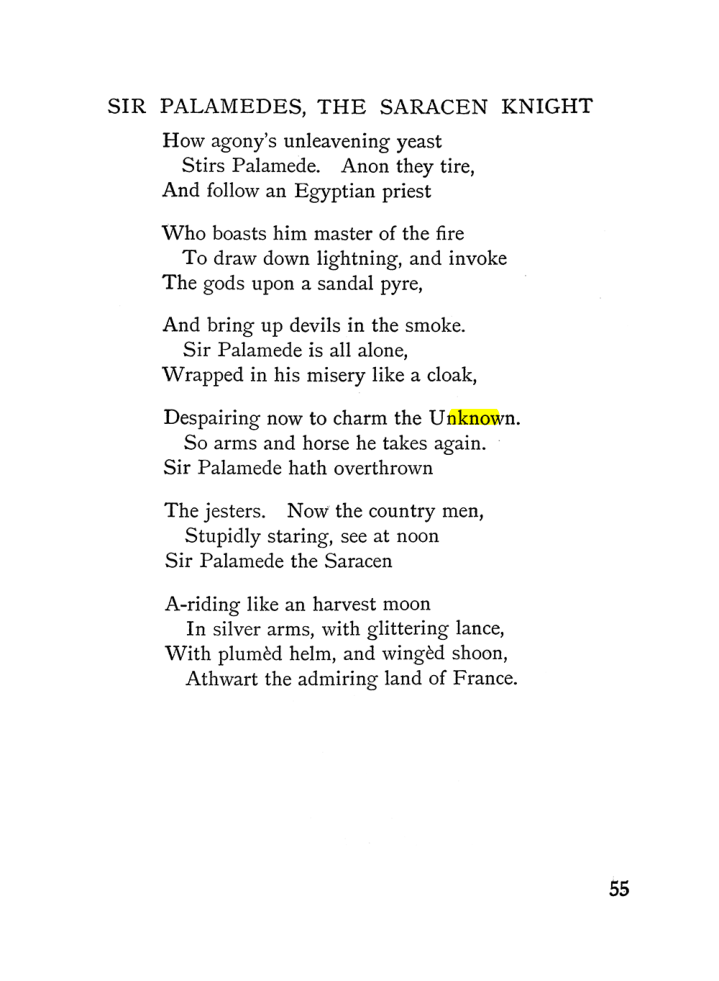 SIR PALAMEDES, THE SARACEN KNIGHT

How agony's unleavening yeast
Stirs Palamede. Anon they tire,
And follow an Egyptian priest

Who boasts him master of the fire
To draw down lightning, and invoke
The gods upon a sandal pyre,

And bring up devils in the smoke.
Sir Palamede is all alone,
Wrapped in his misery like a cloak,

Despairing now to charm the Unknown.
So arms and horse he takes again.
Sir Palamede hath overthrown

The jesters. Now the country men,
Stupidly staring, see at noon
Sir Palamede the Saracen

A-riding like an harvest moon
In silver arms, with glittering lance,
With plumèd helm, and wingèd shoon,
Athwart the admiring land of France.

55